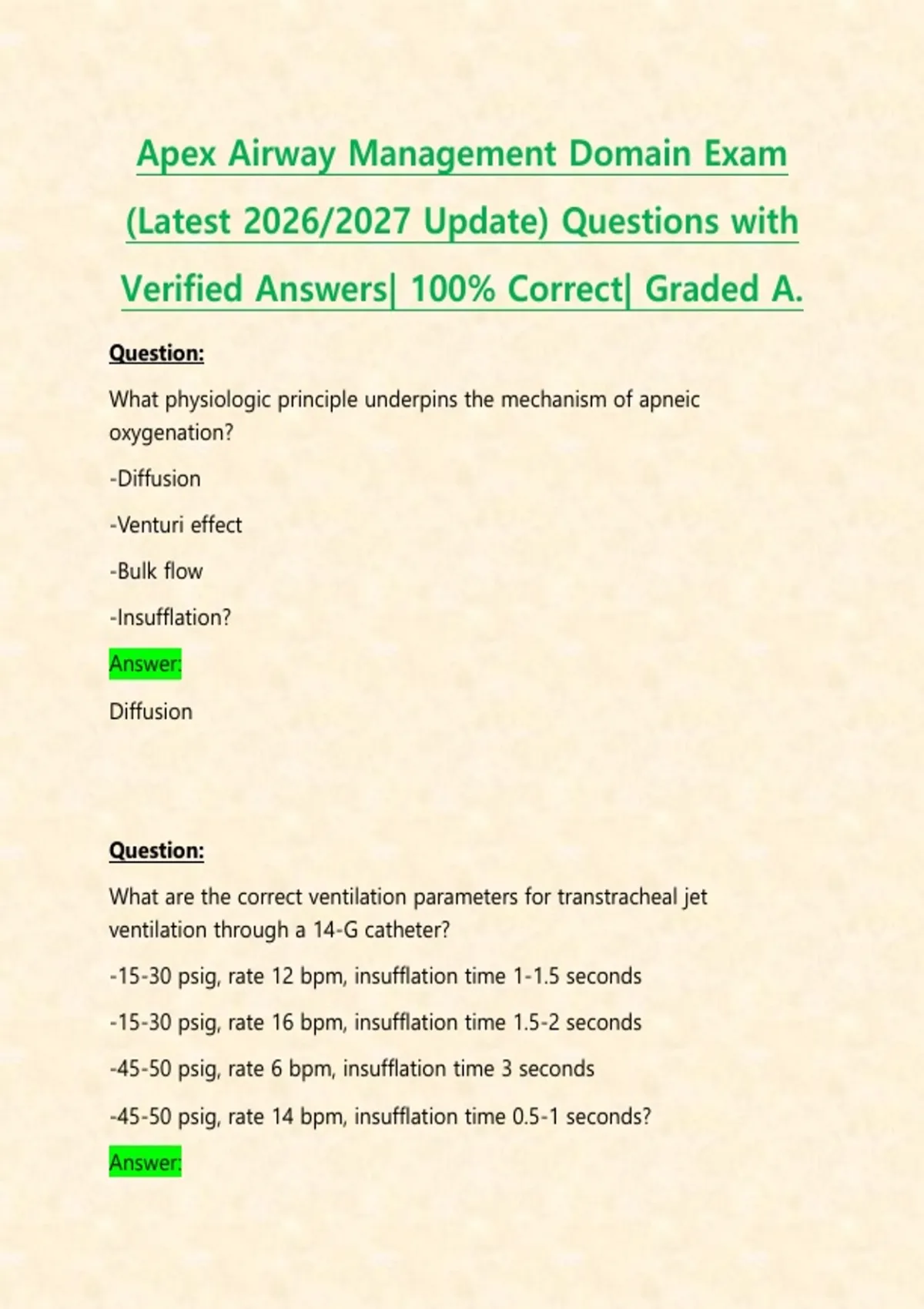 Apex Airway Management Domain Exam (Latest 2026/2027 Update) Questions with Verified Answers| 100% Correct| Graded A.

Question:

What physiologic principle underpins the mechanism of apneic oxygenation?

-Diffusion

-Venturi effect

-Bulk flow

-Insufflation?

Answer:

Diffusion

Question:

What are the correct ventilation parameters for transtracheal jet ventilation through a 14-G catheter?

-15-30 psig, rate 12 bpm, insufflation time 1-1.5 seconds

-15-30 psig, rate 16 bpm, insufflation time 1.5-2 seconds

-45-50 psig, rate 6 bpm, insufflation time 3 seconds

-45-50 psig, rate 14 bpm, insufflation time 0.5-1 seconds?

Answer: